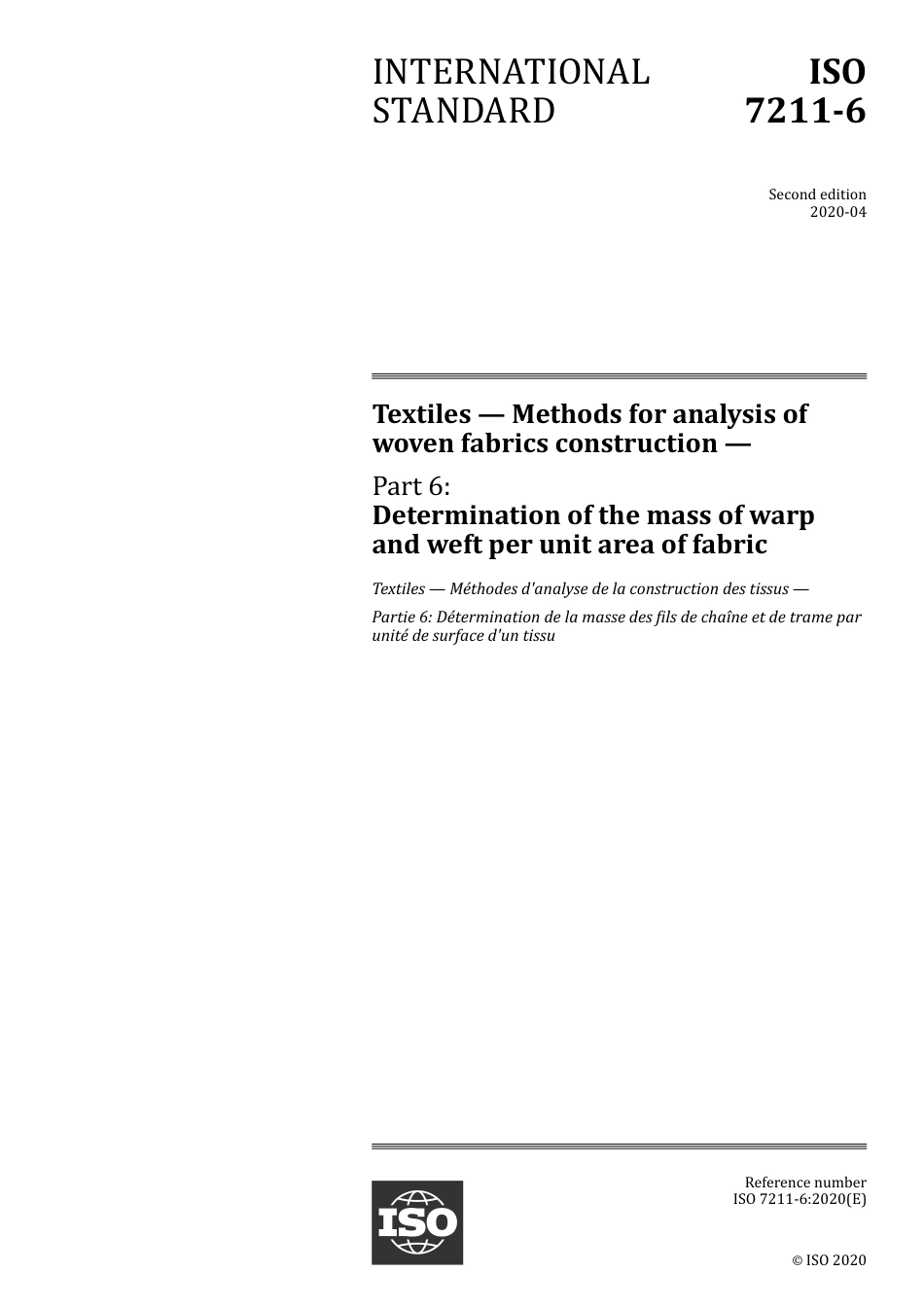 INTERNATIONAL STANDARD

ISO 7211-6

Second edition
2020-04

Textiles — Methods for analysis of woven fabrics construction —

Part 6:
Determination of the mass of warp and weft per unit area of fabric

Textiles — Méthodes d'analyse de la construction des tissus —

Partie 6: Détermination de la masse des fils de chaîne et de trame par unité de surface d'un tissu

ISO

Reference number
ISO 7211-6:2020(E)

© ISO 2020